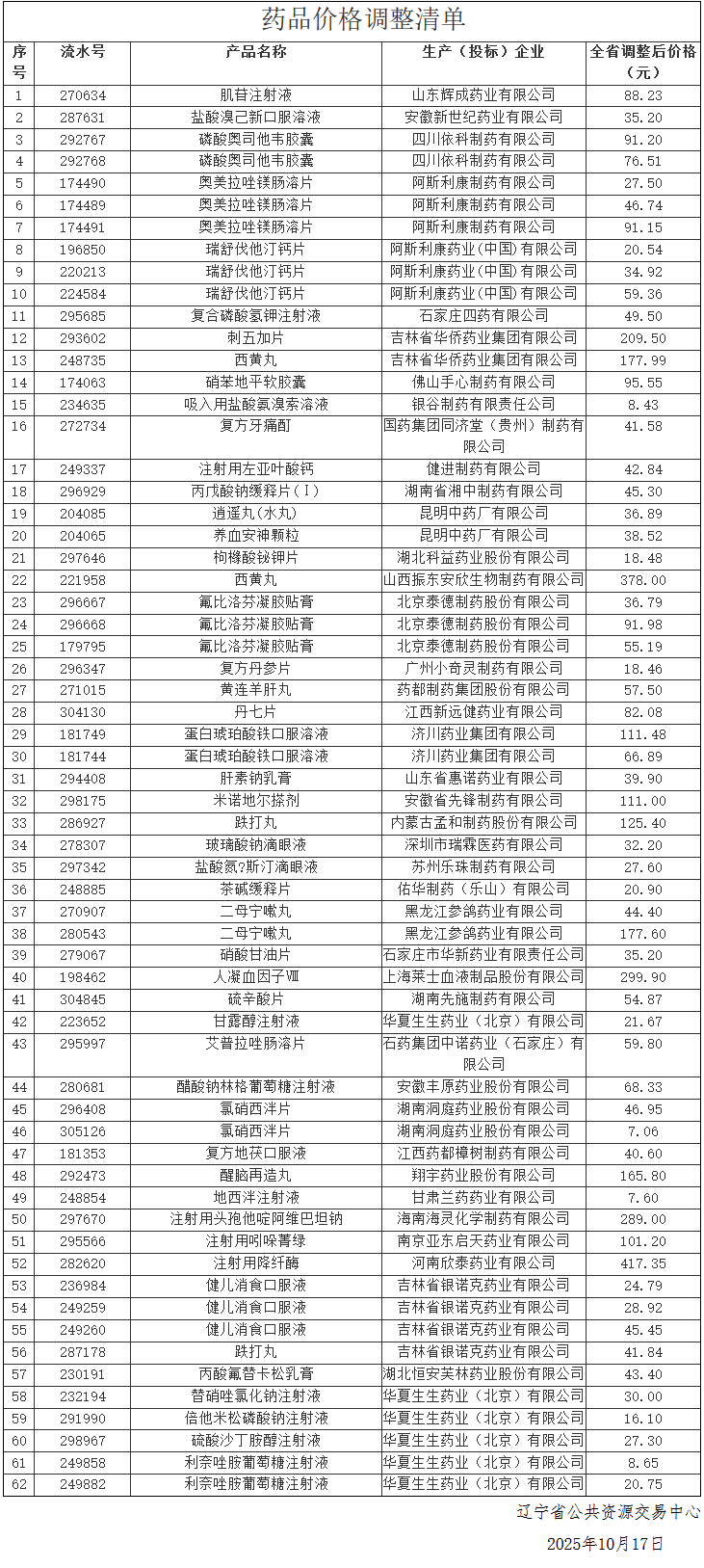 药品价格调整清单

| 序号 | 流水号 | 产品名称 | 生产（投标）企业 | 全省调整后价格（元） |
|---|---|---|---|---|
| 1 | 270634 | 肌苷注射液 | 山东辉成药业有限公司 | 88.23 |
| 2 | 287631 | 盐酸溴己新口服溶液 | 安徽新世纪药业有限公司 | 35.20 |
| 3 | 292767 | 磷酸奥司他韦胶囊 | 四川依科制药有限公司 | 91.20 |
| 4 | 292768 | 磷酸奥司他韦胶囊 | 四川依科制药有限公司 | 76.51 |
| 5 | 174490 | 奥美拉唑镁肠溶片 | 阿斯利康制药有限公司 | 27.50 |
| 6 | 174489 | 奥美拉唑镁肠溶片 | 阿斯利康制药有限公司 | 46.74 |
| 7 | 174491 | 奥美拉唑镁肠溶片 | 阿斯利康制药有限公司 | 91.15 |
| 8 | 196850 | 瑞舒伐他汀钙片 | 阿斯利康药业（中国）有限公司 | 20.54 |
| 9 | 220213 | 瑞舒伐他汀钙片 | 阿斯利康药业（中国）有限公司 | 34.92 |
| 10 | 224584 | 瑞舒伐他汀钙片 | 阿斯利康药业（中国）有限公司 | 59.36 |
| 11 | 295685 | 复合磷酸氢钾注射液 | 石家庄四药有限公司 | 49.50 |
| 12 | 293602 | 刺五加片 | 吉林省华侨药业集团有限公司 | 209.50 |
| 13 | 248735 | 西黄丸 | 吉林省华侨药业集团有限公司 | 177.99 |
| 14 | 174063 | 硝苯地平软胶囊 | 佛山手心制药有限公司 | 95.55 |
| 15 | 234635 | 吸入用盐酸氨溴索溶液 | 银谷制药有限责任公司 | 8.43 |
| 16 | 272734 | 复方牙痛酊 | 国药集团同济堂（贵州）制药有限公司 | 41.58 |
| 17 | 249337 | 注射用左亚叶酸钙 | 健进制药有限公司 | 42.84 |
| 18 | 296929 | 丙戊酸钠缓释片（Ⅰ） | 湖南省湘中制药有限公司 | 45.30 |
| 19 | 204085 | 逍遥丸(水丸) | 昆明中药厂有限公司 | 36.89 |
| 20 | 204065 | 养血安神颗粒 | 昆明中药厂有限公司 | 38.52 |
| 21 | 297646 | 枸橼酸铋钾片 | 湖北科益药业股份有限公司 | 18.48 |
| 22 | 221958 | 西黄丸 | 山西振东安欣生物制药有限公司 | 378.00 |
| 23 | 296667 | 氟比洛芬凝胶贴膏 | 北京泰德制药股份有限公司 | 36.79 |
| 24 | 296668 | 氟比洛芬凝胶贴膏 | 北京泰德制药股份有限公司 | 91.98 |
| 25 | 179795 | 氟比洛芬凝胶贴膏 | 北京泰德制药股份有限公司 | 55.19 |
| 26 | 296347 | 复方丹参片 | 广州小奇灵制药有限公司 | 18.46 |
| 27 | 271015 | 黄连羊肝丸 | 药都制药集团股份有限公司 | 57.50 |
| 28 | 304130 | 丹七片 | 江西新远健药业有限公司 | 82.08 |
| 29 | 181749 | 蛋白琥珀酸铁口服溶液 | 济川药业集团有限公司 | 111.48 |
| 30 | 181744 | 蛋白琥珀酸铁口服溶液 | 济川药业集团有限公司 | 66.89 |
| 31 | 294408 | 肝素钠乳膏 | 山东省惠诺药业有限公司 | 39.90 |
| 32 | 298175 | 米诺地尔搽剂 | 安徽省先锋制药有限公司 | 111.00 |
| 33 | 286927 | 跌打丸 | 内蒙古孟和制药股份有限公司 | 125.40 |
| 34 | 278307 | 玻璃酸钠滴眼液 | 深圳市瑞霖医药有限公司 | 32.20 |
| 35 | 297342 | 盐酸氮?斯汀滴眼液 | 苏州乐珠制药有限公司 | 27.60 |
| 36 | 248885 | 茶碱缓释片 | 佑华制药（乐山）有限公司 | 20.90 |
| 37 | 270907 | 二母宁嗽丸 | 黑龙江参鸽药业有限公司 | 44.40 |
| 38 | 280543 | 二母宁嗽丸 | 黑龙江参鸽药业有限公司 | 177.60 |
| 39 | 279067 | 硝酸甘油片 | 石家庄市华新药业有限责任公司 | 35.20 |
| 40 | 198462 | 人凝血因子Ⅷ | 上海莱士血液制品股份有限公司 | 299.90 |
| 41 | 304845 | 硫辛酸片 | 湖南先施制药有限公司 | 54.87 |
| 42 | 223652 | 甘露醇注射液 | 华夏生生药业（北京）有限公司 | 21.67 |
| 43 | 295997 | 艾普拉唑肠溶片 | 石药集团中诺药业（石家庄）有限公司 | 59.80 |
| 44 | 280681 | 醋酸钠林格葡萄糖注射液 | 安徽丰原药业股份有限公司 | 68.33 |
| 45 | 296408 | 氯硝西泮片 | 湖南洞庭药业股份有限公司 | 46.95 |
| 46 | 305126 | 氯硝西泮片 | 湖南洞庭药业股份有限公司 | 7.06 |
| 47 | 181353 | 复方地茯口服液 | 江西药都樟树制药有限公司 | 40.60 |
| 48 | 292473 | 醒脑再造丸 | 翔宇药业股份有限公司 | 165.80 |
| 49 | 248854 | 地西泮注射液 | 甘肃兰药药业有限公司 | 7.60 |
| 50 | 297670 | 注射用头孢他啶阿维巴坦钠 | 海南海灵化学制药有限公司 | 289.00 |
| 51 | 295566 | 注射用吲哚菁绿 | 南京亚东启天药业有限公司 | 101.20 |
| 52 | 282620 | 注射用降纤酶 | 河南欣泰药业有限公司 | 417.35 |
| 53 | 236984 | 健儿消食口服液 | 吉林省银诺克药业有限公司 | 24.79 |
| 54 | 249259 | 健儿消食口服液 | 吉林省银诺克药业有限公司 | 28.92 |
| 55 | 249260 | 健儿消食口服液 | 吉林省银诺克药业有限公司 | 45.45 |
| 56 | 287178 | 跌打丸 | 吉林省银诺克药业有限公司 | 41.84 |
| 57 | 230191 | 丙酸氟替卡松乳膏 | 湖北恒安芙林药业股份有限公司 | 43.40 |
| 58 | 232194 | 替硝唑氯化钠注射液 | 华夏生生药业（北京）有限公司 | 30.00 |
| 59 | 291990 | 倍他米松磷酸钠注射液 | 华夏生生药业（北京）有限公司 | 16.10 |
| 60 | 298967 | 硫酸沙丁胺醇注射液 | 华夏生生药业（北京）有限公司 | 27.30 |
| 61 | 249858 | 利奈唑胺葡萄糖注射液 | 华夏生生药业（北京）有限公司 | 8.65 |
| 62 | 249882 | 利奈唑胺葡萄糖注射液 | 华夏生生药业（北京）有限公司 | 20.75 |

辽宁省公共资源交易中心

2025年10月17日